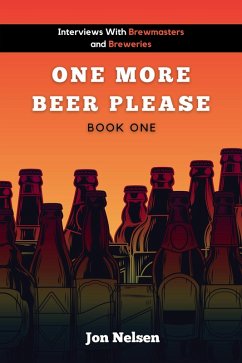 Interviews With Brewmasters and Breweries

ONE MORE BEER PLEASE

BOOK ONE

Jon Nelsen